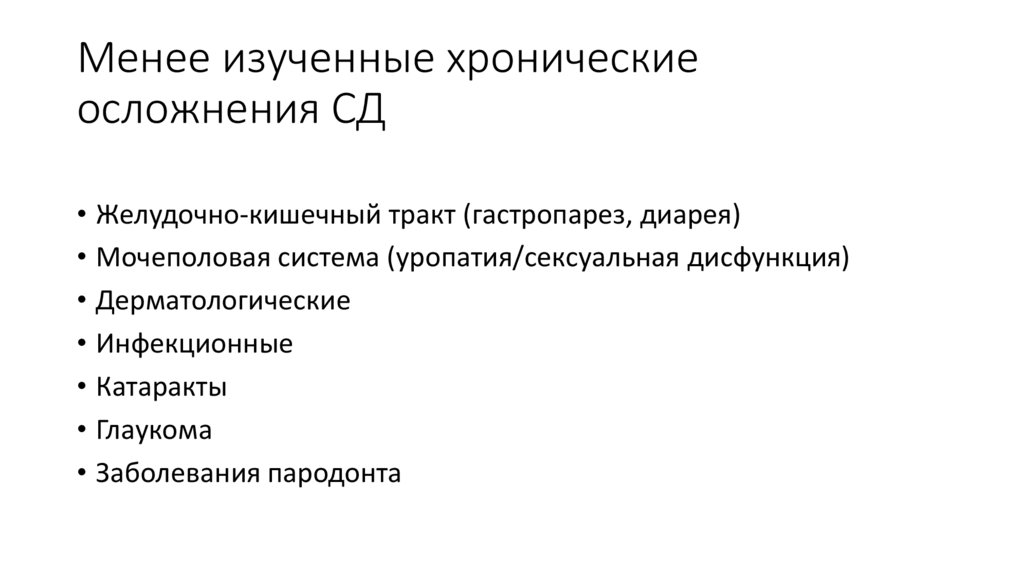 Менее изученные хронические осложнения СД

• Желудочно-кишечный тракт (гастропарез, диарея)
• Мочеполовая система (уропатия/сексуальная дисфункция)
• Дерматологические
• Инфекционные
• Катаракты
• Глаукома
• Заболевания пародонта